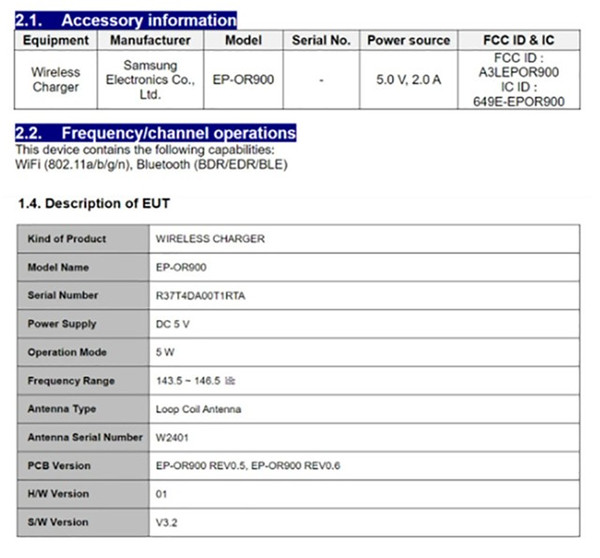 2.1. Accessory information

| Equipment | Manufacturer | Model | Serial No. | Power source | FCC ID & IC |
|---|---|---|---|---|---|
| Wireless Charger | Samsung Electronics Co., Ltd. | EP-OR900 | - | 5.0 V, 2.0 A | FCC ID : A3LEPOR900 IC ID : 649E-EPOR900 |

2.2. Frequency/channel operations

This device contains the following capabilities:
WiFi (802.11a/b/g/n), Bluetooth (BDR/EDR/BLE)

1.4. Description of EUT

| Kind of Product | WIRELESS CHARGER |
|---|---|
| Model Name | EP-OR900 |
| Serial Number | R37T4DA00T1RTA |
| Power Supply | DC 5 V |
| Operation Mode | 5 W |
| Frequency Range | 143.5 ~ 146.5 ㎑ |
| Antenna Type | Loop Coil Antenna |
| Antenna Serial Number | W2401 |
| PCB Version | EP-OR900 REV0.5, EP-OR900 REV0.6 |
| H/W Version | 01 |
| S/W Version | V3.2 |